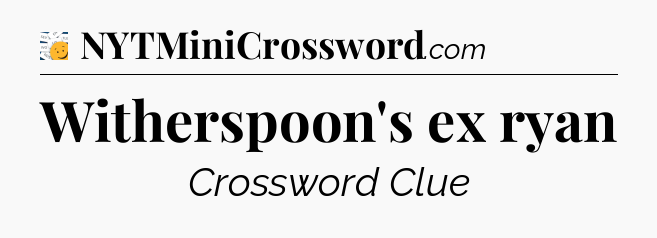 NYTMiniCrossword.com

Witherspoon's ex ryan

Crossword Clue